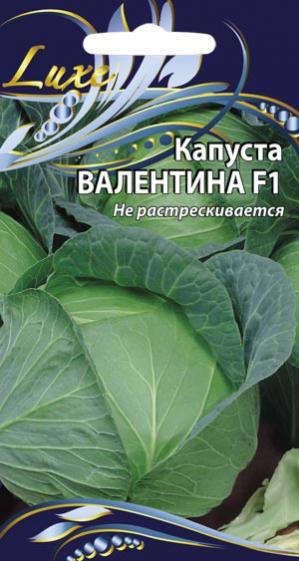 Luxe

Капуста
ВАЛЕНТИНА F1
Не растрескивается